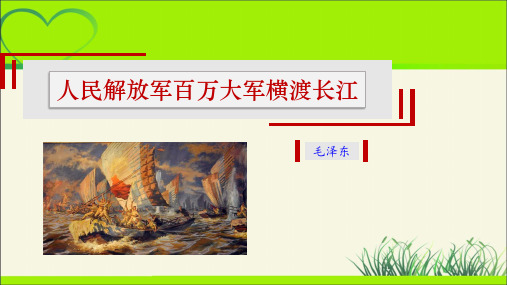 人民解放军百万大军横渡长江

毛泽东